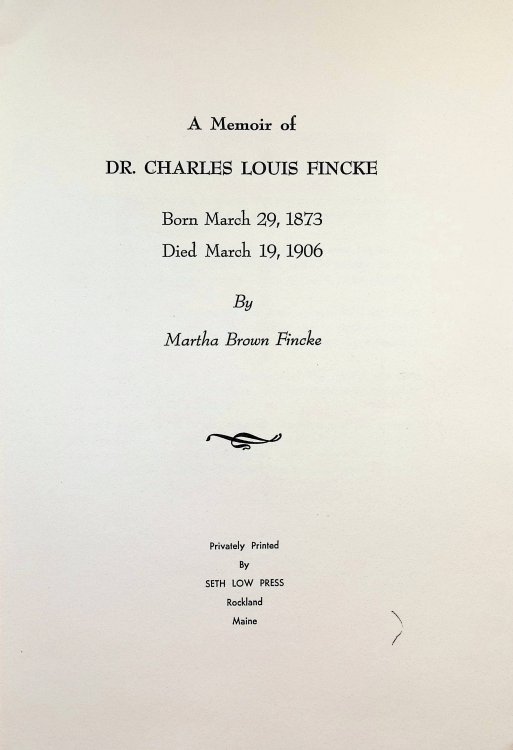 A Memoir of

DR. CHARLES LOUIS FINCKE

Born March 29, 1873
Died March 19, 1906

By

Martha Brown Fincke

Privately Printed
By
SETH LOW PRESS
Rockland
Maine